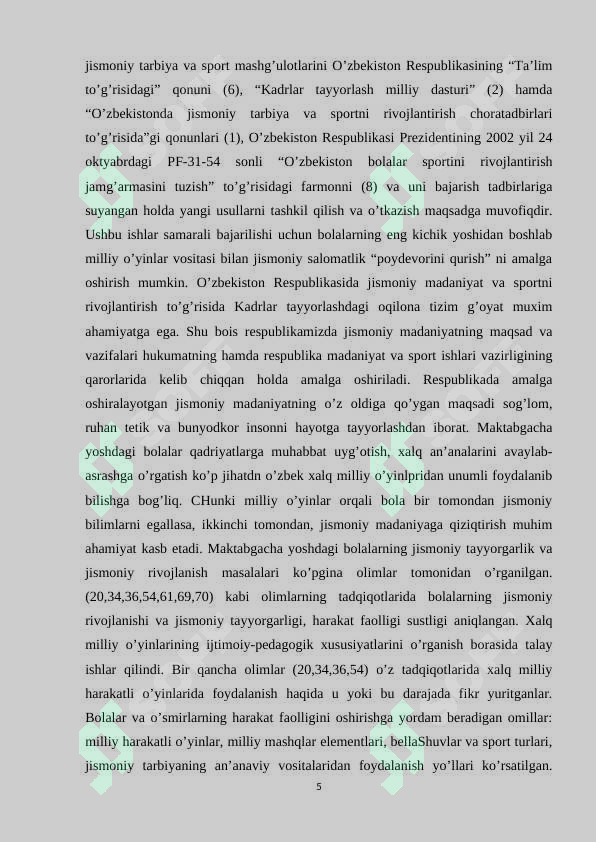 jismoniy tarbiya va sport mashg’ulotlarini O’zbekiston Respublikasining “Ta’lim to’g’risidagi” qonuni (6), “Kadrlar tayyorlash milliy dasturi” (2) hamda “O’zbekistonda jismoniy tarbiya va sportni rivojlantirish choratadbirlari to’g’risida”gi qonunlari (1), O’zbekiston Respublikasi Prezidentining 2002 yil 24 oktyabrdagi PF-31-54 sonli “O’zbekiston bolalar sportini rivojlantirish jamg’armasini tuzish” to’g’risidagi farmonni (8) va uni bajarish tadbirlariga suyangan holda yangi usullarni tashkil qilish va o’tkazish maqsadga muvofiqdir. Ushbu ishlar samarali bajarilishi uchun bolalarning eng kichik yoshidan boshlab milliy o’yinlar vositasi bilan jismoniy salomatlik “poydevorini qurish” ni amalga oshirish mumkin. O’zbekiston Respublikasida jismoniy madaniyat va sportni rivojlantirish to’g’risida Kadrlar tayyorlashdagi oqilona tizim g’oyat muxim ahamiyatga ega. Shu bois respublikamizda jismoniy madaniyatning maqsad va vazifalari hukumatning hamda respublika madaniyat va sport ishlari vazirligining qarorlarida kelib chiqqan holda amalga oshiriladi. Respublikada amalga oshiralayotgan jismoniy madaniyatning o’z oldiga qo’ygan maqsadi sog’lom, ruhan tetik va bunyodkor insonni hayotga tayyorlashdan iborat. Maktabgacha yoshdagi bolalar qadriyatlarga muhabbat uyg’otish, xalq an’analarini avaylab-asrashga o’rgatish ko’p jihatdn o’zbek xalq milliy o’yinlpridan unumli foydalanib bilishga bog’liq. CHunki milliy o’yinlar orqali bola bir tomondan jismoniy bilimlarni egallasa, ikkinchi tomondan, jismoniy madaniyaga qiziqtirish muhim ahamiyat kasb etadi. Maktabgacha yoshdagi bolalarning jismoniy tayyorgarlik va jismoniy rivojlanish masalalari ko’pgina olimlar tomonidan o’rganilgan. (20,34,36,54,61,69,70) kabi olimlarning tadqiqotlarida bolalarning jismoniy rivojlanishi va jismoniy tayyorgarligi, harakat faolligi sustligi aniqlangan. Xalq milliy o’yinlarining ijtimoiy-pedagogik xususiyatlarini o’rganish borasida talay ishlar qilindi. Bir qancha olimlar (20,34,36,54) o’z tadqiqotlarida xalq milliy harakatli o’yinlarida foydalanish haqida u yoki bu darajada fikr yuritganlar. Bolalar va o’smirlarning harakat faolligini oshirishga yordam beradigan omillar: milliy harakatli o’yinlar, milliy mashqlar elementlari, bellaShuvlar va sport turlari, jismoniy tarbiyaning an’anaviy vositalaridan foydalanish yo’llari ko’rsatilgan.

5